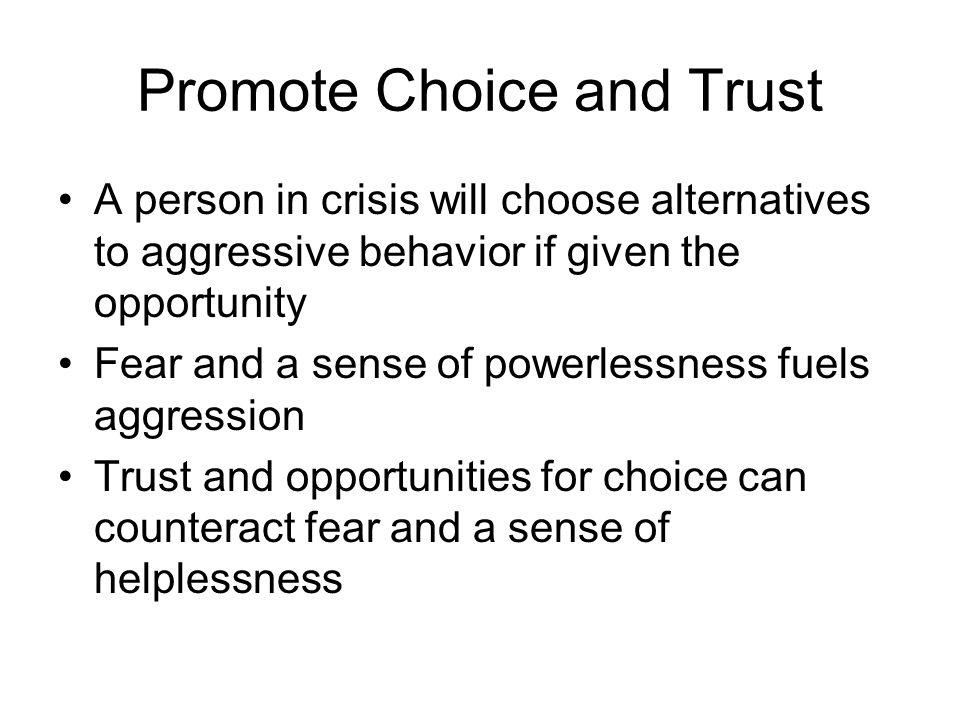 Promote Choice and Trust

• A person in crisis will choose alternatives to aggressive behavior if given the opportunity
• Fear and a sense of powerlessness fuels aggression
• Trust and opportunities for choice can counteract fear and a sense of helplessness